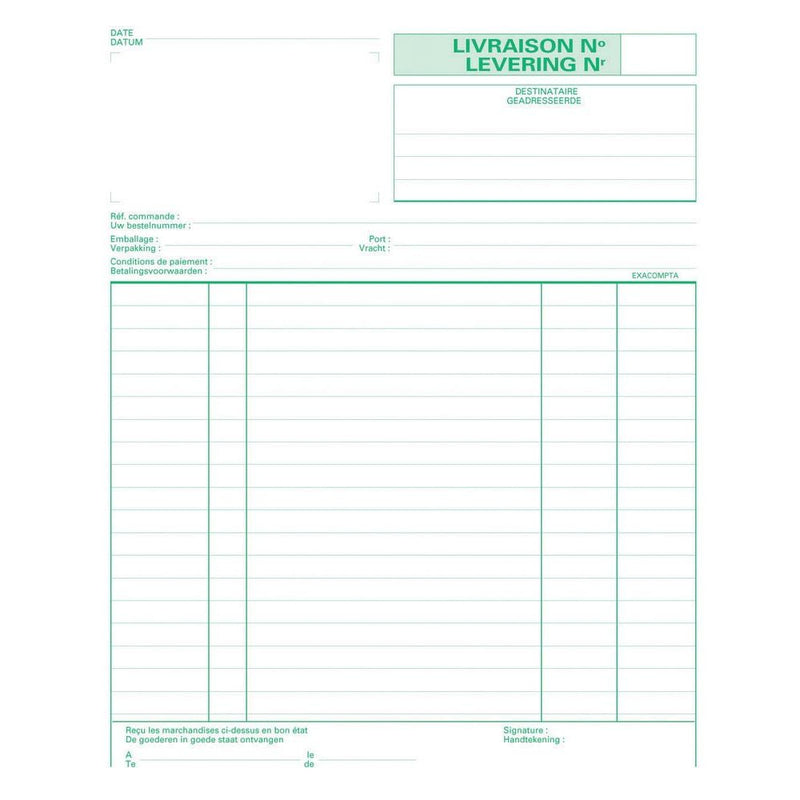 DATE
DATUM

LIVRAISON N°
LEVERING Nr

DESTINATAIRE
GEADRESSEERDE

Réf. commande :
Uw bestelnummer :

Emballage :
Verpakking :

Port :
Vracht :

Conditions de paiement :
Betalingsvoorwaarden :

EXACOMPTA

Reçu les marchandises ci-dessus en bon état
De goederen in goede staat ontvangen

Signature :
Handtekening :

A
Te

le
de